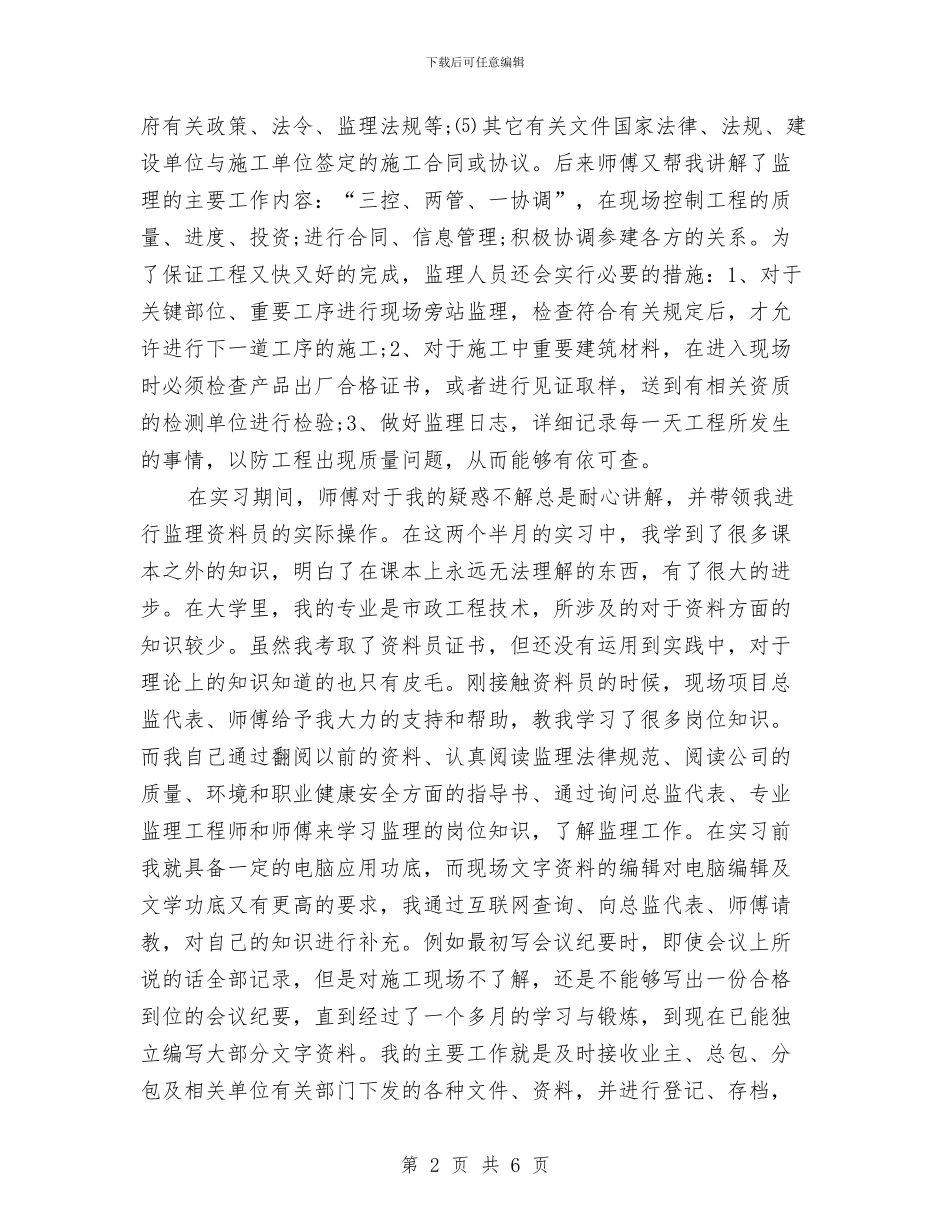 下载后可任意编辑

府有关政策、法令、监理法规等;(5)其它有关文件国家法律、法规、建设单位与施工单位签定的施工合同或协议。后来师傅又帮我讲解了监理的主要工作内容：“三控、两管、一协调”，在现场控制工程的质量、进度、投资;进行合同、信息管理;积极协调参建各方的关系。为了保证工程又快又好的完成，监理人员还会实行必要的措施：1、对于关键部位、重要工序进行现场旁站监理，检查符合有关规定后，才允许进行下一道工序的施工;2、对于施工中重要建筑材料，在进入现场时必须检查产品出厂合格证书，或者进行见证取样，送到有相关资质的检测单位进行检验;3、做好监理日志，详细记录每一天工程所发生的事情，以防工程出现质量问题，从而能够有依可查。

在实习期间，师傅对于我的疑惑不解总是耐心讲解，并带领我进行监理资料员的实际操作。在这两个半月的实习中，我学到了很多课本之外的知识，明白了在课本上永远无法理解的东西，有了很大的进步。在大学里，我的专业是市政工程技术，所涉及的对于资料方面的知识较少。虽然我考取了资料员证书，但还没有运用到实践中，对于理论上的知识知道的也只有皮毛。刚接触资料员的时候，现场项目总监代表、师傅给予我大力的支持和帮助，教我学习了很多岗位知识。而我自己通过翻阅以前的资料、认真阅读监理法律规范、阅读公司的质量、环境和职业健康安全方面的指导书、通过询问总监代表、专业监理工程师和师傅来学习监理的岗位知识，了解监理工作。在实习前我就具备一定的电脑应用功底，而现场文字资料的编辑对电脑编辑及文学功底又有更高的要求，我通过互联网查询、向总监代表、师傅请教，对自己的知识进行补充。例如最初写会议纪要时，即使会议上所说的话全部记录，但是对施工现场不了解，还是不能够写出一份合格到位的会议纪要，直到经过了一个多月的学习与锻炼，到现在已能独立编写大部分文字资料。我的主要工作就是及时接收业主、总包、分包及相关单位有关部门下发的各种文件、资料，并进行登记、存档，

第 2 页 共 6 页